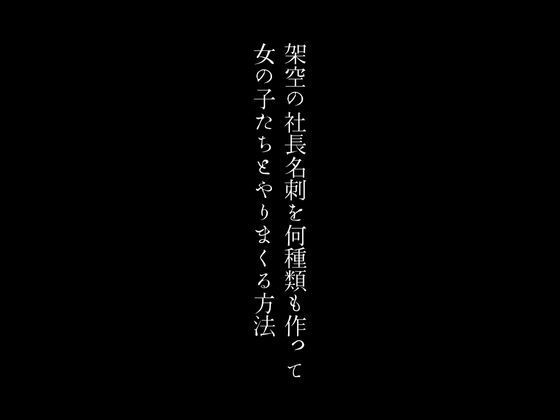 架空の社長名刺を何種類も作って
女の子たちとやりまくる方法